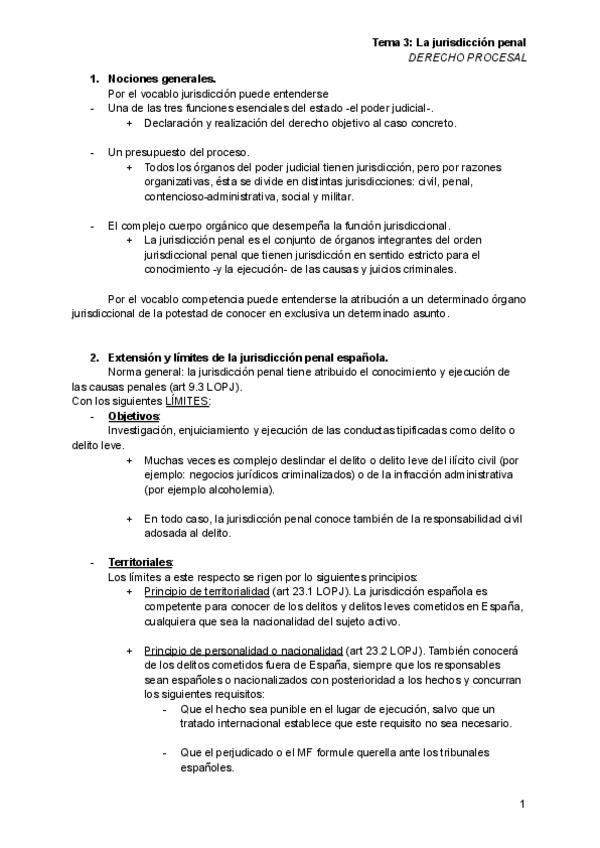 Tema 3: La jurisdicción penal
DERECHO PROCESAL

1. Nociones generales.
Por el vocablo jurisdicción puede entenderse
- Una de las tres funciones esenciales del estado -el poder judicial-.
+ Declaración y realización del derecho objetivo al caso concreto.

- Un presupuesto del proceso.
+ Todos los órganos del poder judicial tienen jurisdicción, pero por razones organizativas, ésta se divide en distintas jurisdicciones: civil, penal, contencioso-administrativa, social y militar.

- El complejo cuerpo orgánico que desempeña la función jurisdiccional.
+ La jurisdicción penal es el conjunto de órganos integrantes del orden jurisdiccional penal que tienen jurisdicción en sentido estricto para el conocimiento -y la ejecución- de las causas y juicios criminales.

Por el vocablo competencia puede entenderse la atribución a un determinado órgano jurisdiccional de la potestad de conocer en exclusiva un determinado asunto.

2. Extensión y límites de la jurisdicción penal española.
Norma general: la jurisdicción penal tiene atribuido el conocimiento y ejecución de las causas penales (art 9.3 LOPJ).
Con los siguientes LÍMITES:
- Objetivos:
Investigación, enjuiciamiento y ejecución de las conductas tipificadas como delito o delito leve.
+ Muchas veces es complejo deslindar el delito o delito leve del ilícito civil (por ejemplo: negocios jurídicos criminalizados) o de la infracción administrativa (por ejemplo alcoholemia).

+ En todo caso, la jurisdicción penal conoce también de la responsabilidad civil adosada al delito.

- Territoriales:
Los límites a este respecto se rigen por lo siguientes principios:
+ Principio de territorialidad (art 23.1 LOPJ). La jurisdicción española es competente para conocer de los delitos y delitos leves cometidos en España, cualquiera que sea la nacionalidad del sujeto activo.

+ Principio de personalidad o nacionalidad (art 23.2 LOPJ). También conocerá de los delitos cometidos fuera de España, siempre que los responsables sean españoles o nacionalizados con posterioridad a los hechos y concurran los siguientes requisitos:
- Que el hecho sea punible en el lugar de ejecución, salvo que un tratado internacional establece que este requisito no sea necesario.

- Que el perjudicado o el MF formule querella ante los tribunales españoles.

1